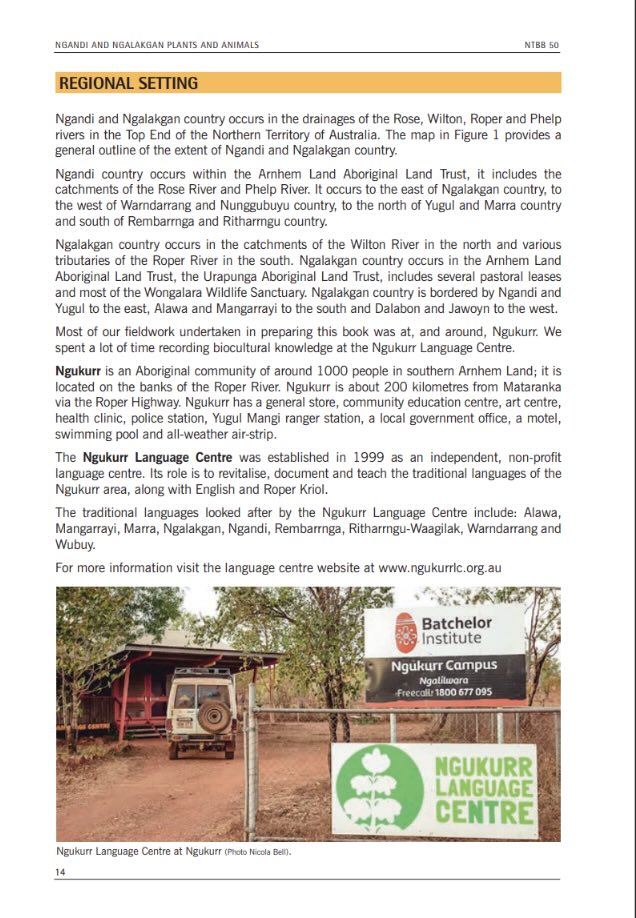 NGANDI AND NGALAKGAN PLANTS AND ANIMALS

NTBB 50

REGIONAL SETTING

Ngandi and Ngalakgan country occurs in the drainages of the Rose, Wilton, Roper and Phelp rivers in the Top End of the Northern Territory of Australia. The map in Figure 1 provides a general outline of the extent of Ngandi and Ngalakgan country.

Ngandi country occurs within the Arnhem Land Aboriginal Land Trust, it includes the catchments of the Rose River and Phelp River. It occurs to the east of Ngalakgan country, to the west of Warndarrang and Nunggubuyu country, to the north of Yugul and Marra country and south of Rembarrnga and Ritharrngu country.

Ngalakgan country occurs in the catchments of the Wilton River in the north and various tributaries of the Roper River in the south. Ngalakgan country occurs in the Arnhem Land Aboriginal Land Trust, the Urapunga Aboriginal Land Trust, includes several pastoral leases and most of the Wongalara Wildlife Sanctuary. Ngalakgan country is bordered by Ngandi and Yugul to the east, Alawa and Mangarrayi to the south and Dalabon and Jawoyn to the west.

Most of our fieldwork undertaken in preparing this book was at, and around, Ngukurr. We spent a lot of time recording biocultural knowledge at the Ngukurr Language Centre.

Ngukurr is an Aboriginal community of around 1000 people in southern Arnhem Land; it is located on the banks of the Roper River. Ngukurr is about 200 kilometres from Mataranka via the Roper Highway. Ngukurr has a general store, community education centre, art centre, health clinic, police station, Yugul Mangi ranger station, a local government office, a motel, swimming pool and all-weather air-strip.

The Ngukurr Language Centre was established in 1999 as an independent, non-profit language centre. Its role is to revitalise, document and teach the traditional languages of the Ngukurr area, along with English and Roper Kriol.

The traditional languages looked after by the Ngukurr Language Centre include: Alawa, Mangarrayi, Marra, Ngalakgan, Ngandi, Rembarrnga, Ritharrngu-Waagilak, Warndarrang and Wubuy.

For more information visit the language centre website at www.ngukurrlc.org.au

Batchelor Institute
Ngukurr Campus
Ngaliwara
Freecall: 1800 677 095

NGUKURR LANGUAGE CENTRE

Ngukurr Language Centre at Ngukurr (Photo Nicola Bell).

14